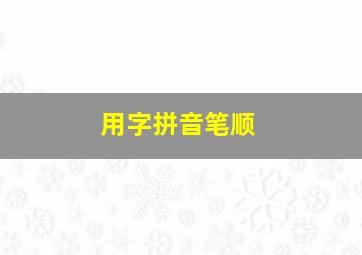 用字拼音笔顺